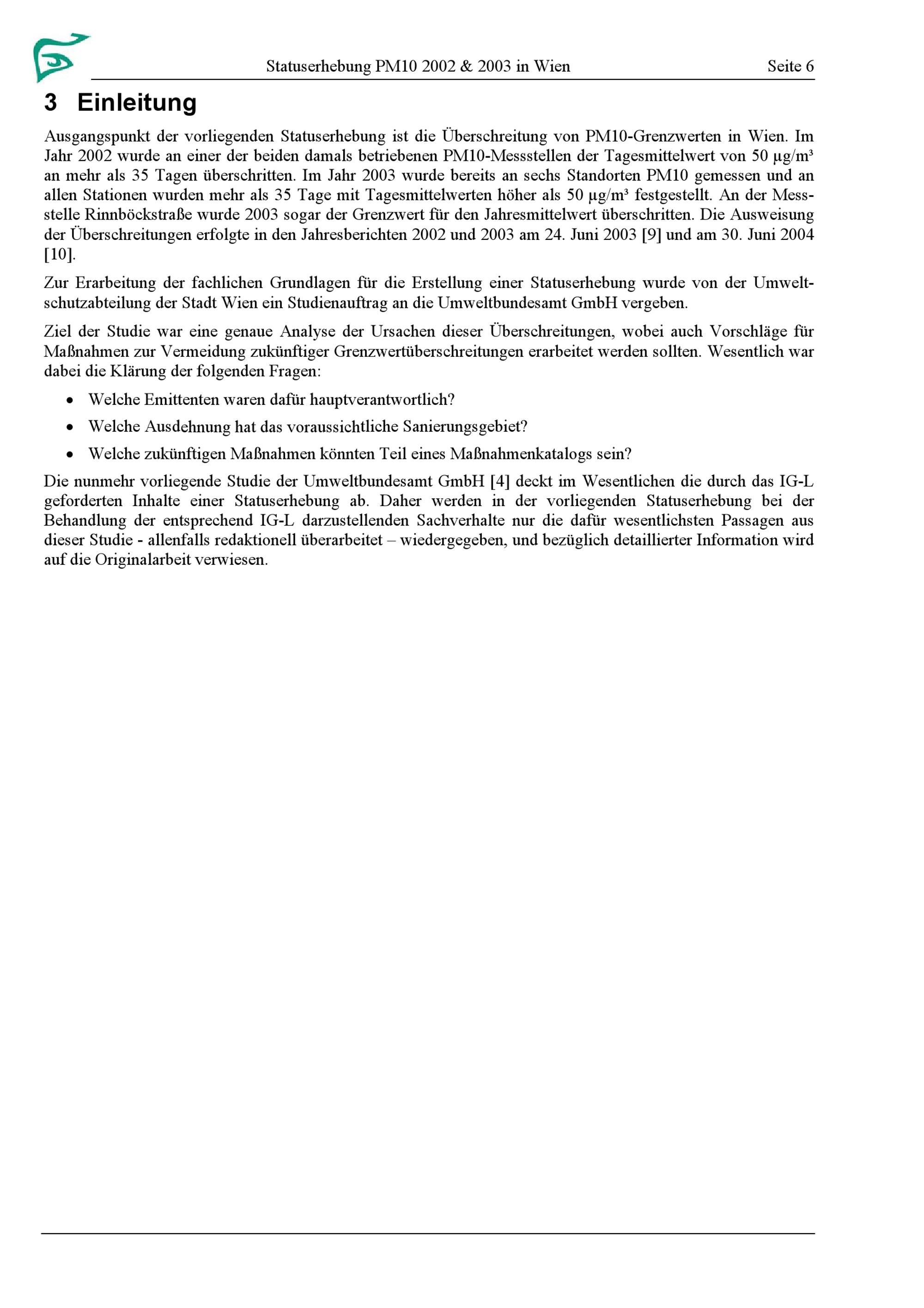 Statuserhebung PM10 2002 & 2003 in Wien Seite 6

3 Einleitung

Ausgangspunkt der vorliegenden Statuserhebung ist die Überschreitung von PM10-Grenzwerten in Wien. Im Jahr 2002 wurde an einer der beiden damals betriebenen PM10-Messstellen der Tagesmittelwert von 50 µg/m³ an mehr als 35 Tagen überschritten. Im Jahr 2003 wurde bereits an sechs Standorten PM10 gemessen und an allen Stationen wurden mehr als 35 Tage mit Tagesmittelwerten höher als 50 µg/m³ festgestellt. An der Messstelle Rinnböckstraße wurde 2003 sogar der Grenzwert für den Jahresmittelwert überschritten. Die Ausweisung der Überschreitungen erfolgte in den Jahresberichten 2002 und 2003 am 24. Juni 2003 [9] und am 30. Juni 2004 [10].

Zur Erarbeitung der fachlichen Grundlagen für die Erstellung einer Statuserhebung wurde von der Umweltschutzabteilung der Stadt Wien ein Studienauftrag an die Umweltbundesamt GmbH vergeben.

Ziel der Studie war eine genaue Analyse der Ursachen dieser Überschreitungen, wobei auch Vorschläge für Maßnahmen zur Vermeidung zukünftiger Grenzwertüberschreitungen erarbeitet werden sollten. Wesentlich war dabei die Klärung der folgenden Fragen:

• Welche Emittenten waren dafür hauptverantwortlich?
• Welche Ausdehnung hat das voraussichtliche Sanierungsgebiet?
• Welche zukünftigen Maßnahmen könnten Teil eines Maßnahmenkatalogs sein?

Die nunmehr vorliegende Studie der Umweltbundesamt GmbH [4] deckt im Wesentlichen die durch das IG-L geforderten Inhalte einer Statuserhebung ab. Daher werden in der vorliegenden Statuserhebung bei der Behandlung der entsprechend IG-L darzustellenden Sachverhalte nur die dafür wesentlichsten Passagen aus dieser Studie - allenfalls redaktionell überarbeitet – wiedergegeben, und bezüglich detaillierter Information wird auf die Originalarbeit verwiesen.